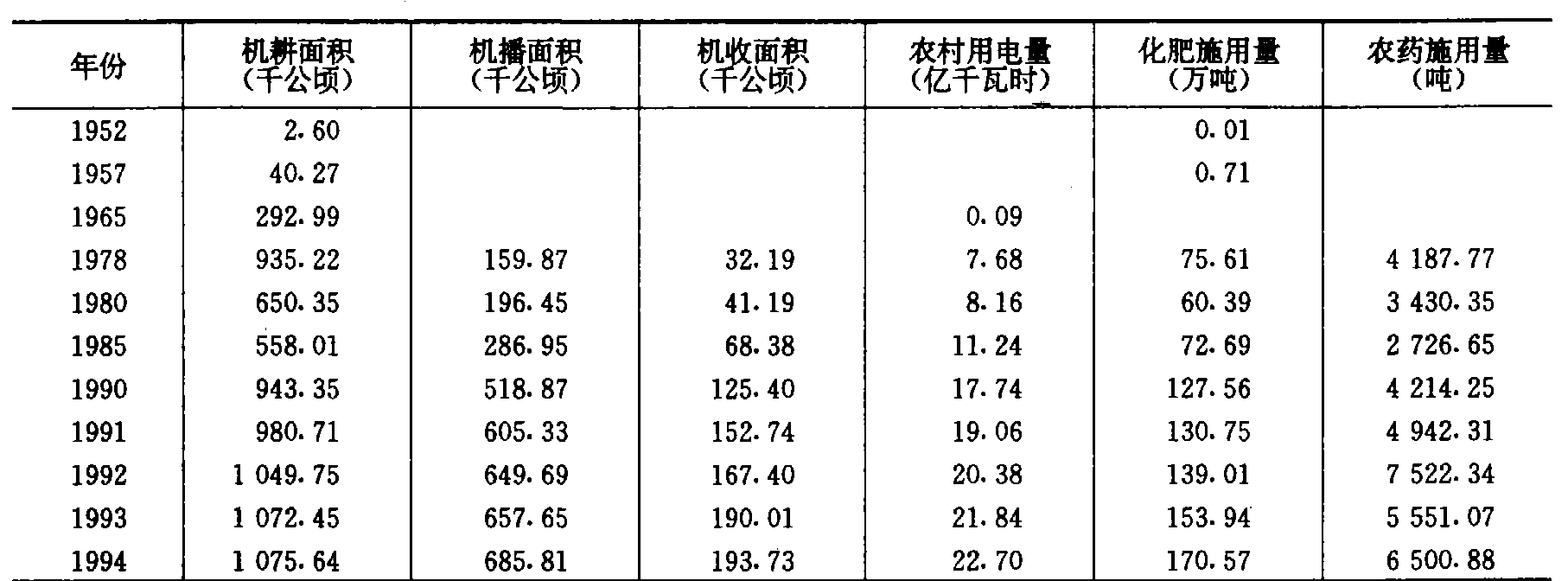 | 年份 | 机耕面积（千公顷） | 机播面积（千公顷） | 机收面积（千公顷） | 农村用电量（亿千瓦时） | 化肥施用量（万吨） | 农药施用量（吨） |
|---|---|---|---|---|---|---|
| 1952 | 2.60 | | | | 0.01 | |
| 1957 | 40.27 | | | | 0.71 | |
| 1965 | 292.99 | | | 0.09 | | |
| 1978 | 935.22 | 159.87 | 32.19 | 7.68 | 75.61 | 4 187.77 |
| 1980 | 650.35 | 196.45 | 41.19 | 8.16 | 60.39 | 3 430.35 |
| 1985 | 558.01 | 286.95 | 68.38 | 11.24 | 72.69 | 2 726.65 |
| 1990 | 943.35 | 518.87 | 125.40 | 17.74 | 127.56 | 4 214.25 |
| 1991 | 980.71 | 605.33 | 152.74 | 19.06 | 130.75 | 4 942.31 |
| 1992 | 1 049.75 | 649.69 | 167.40 | 20.38 | 139.01 | 7 522.34 |
| 1993 | 1 072.45 | 657.65 | 190.01 | 21.84 | 153.94 | 5 551.07 |
| 1994 | 1 075.64 | 685.81 | 193.73 | 22.70 | 170.57 | 6 500.88 |